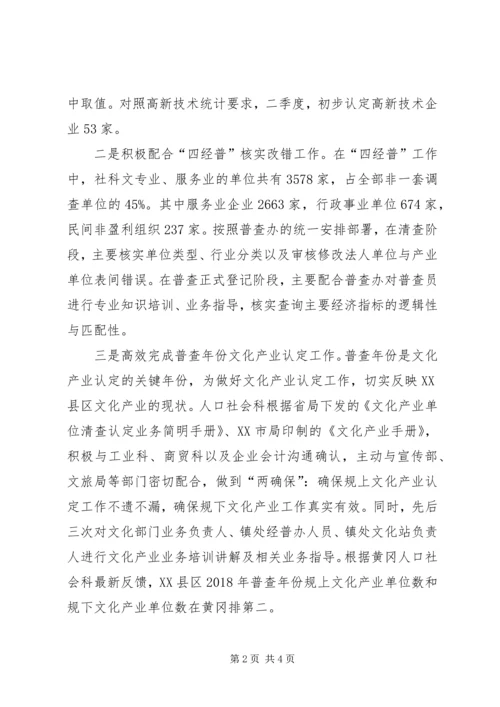 中取值。对照高新技术统计要求，二季度，初步认定高新技术企业 53 家。

二是积极配合“四经普”核实改错工作。在“四经普”工作中，社科文专业、服务业的单位共有 3578 家，占全部非一套调查单位的 45%。其中服务业企业 2663 家，行政事业单位 674 家，民间非盈利组织 237 家。按照普查办的统一安排部署，在清查阶段，主要核实单位类型、行业分类以及审核修改法人单位与产业单位表间错误。在普查正式登记阶段，主要配合普查办对普查员进行专业知识培训、业务指导，核实查询主要经济指标的逻辑性与匹配性。

三是高效完成普查年份文化产业认定工作。普查年份是文化产业认定的关键年份，为做好文化产业认定工作，切实反映 XX 县区文化产业的现状。人口社会科根据省局下发的《文化产业单位清查认定业务简明手册》、XX 市局印制的《文化产业手册》，积极与工业科、商贸科以及企业会计沟通确认，主动与宣传部、文旅局等部门密切配合，做到“两确保”：确保规上文化产业认定工作不遗不漏，确保规下文化产业工作真实有效。同时，先后三次对文化部门业务负责人、镇处经普办人员、镇处文化站负责人进行文化产业业务培训讲解及相关业务指导。根据黄冈人口社会科最新反馈，XX 县区 2018 年普查年份规上文化产业单位数和规下文化产业单位数在黄冈排第二。

第 2 页 共 4 页